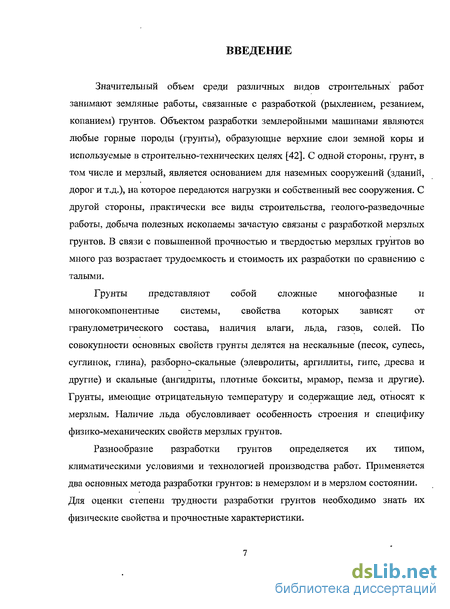 ВВЕДЕНИЕ

Значительный объем среди различных видов строительных работ занимают земляные работы, связанные с разработкой (рыхлением, резанием, копанием) грунтов. Объектом разработки землеройными машинами являются любые горные породы (грунты), образующие верхние слои земной коры и используемые в строительно-технических целях [42]. С одной стороны, грунт, в том числе и мерзлый, является основанием для наземных сооружений (зданий, дорог и т.д.), на которое передаются нагрузки и собственный вес сооружения. С другой стороны, практически все виды строительства, геолого-разведочные работы, добыча полезных ископаемы зачастую связаны с разработкой мерзлых грунтов. В связи с повышенной прочностью и твердостью мерзлых грунтов во много раз возрастает трудоемкость и стоимость их разработки по сравнению с талыми.

Грунты представляют собой сложные многофазные и многокомпонентные системы, свойства которых зависят от гранулометрического состава, наличия влаги, льда, газов, солей. По совокупности основных свойств грунты делятся на нескальные (песок, супесь, суглинок, глина), разборно-скальные (элевролиты, аргиллиты, гипс, дресва и другие) и скальные (ангидриты, плотные бокситы, мрамор, пемза и другие). Грунты, имеющие отрицательную температуру и содержащие лед, относят к мерзлым. Наличие льда обусловливает особенность строения и специфику физико-механических свойств мерзлых грунтов.

Разнообразие разработки грунтов определяется их типом, климатическими условиями и технологией производства работ. Применяется два основных метода разработки грунтов: в немерзлом и в мерзлом состоянии. Для оценки степени трудности разработки грунтов необходимо знать их физические свойства и прочностные характеристики.

7

dsLib.net
библиотека диссертаций